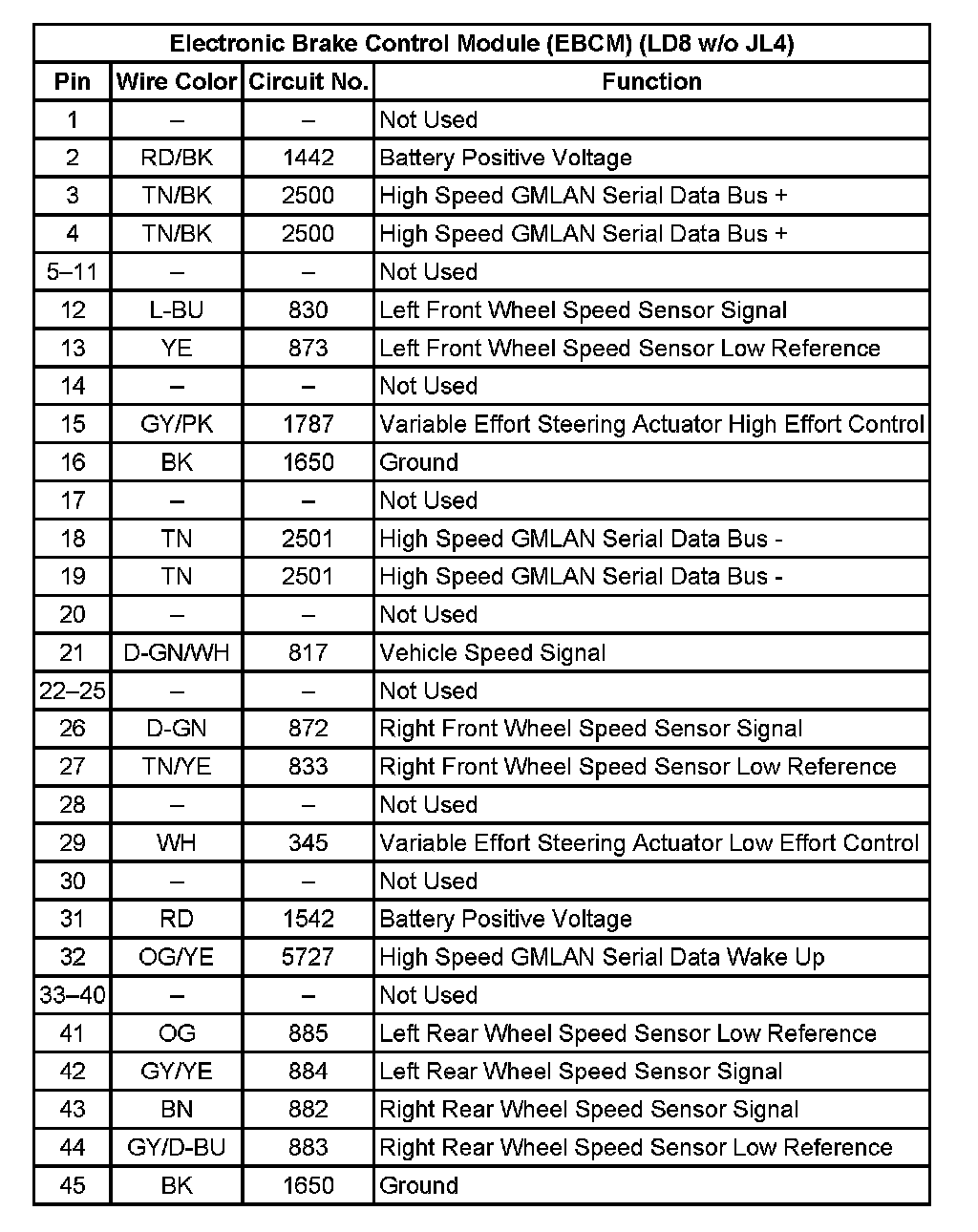 Electronic Brake Control Module (EBCM) (LD8 w/o JL4)

| Pin | Wire Color | Circuit No. | Function |
|---|---|---|---|
| 1 | – | – | Not Used |
| 2 | RD/BK | 1442 | Battery Positive Voltage |
| 3 | TN/BK | 2500 | High Speed GMLAN Serial Data Bus + |
| 4 | TN/BK | 2500 | High Speed GMLAN Serial Data Bus + |
| 5–11 | – | – | Not Used |
| 12 | L-BU | 830 | Left Front Wheel Speed Sensor Signal |
| 13 | YE | 873 | Left Front Wheel Speed Sensor Low Reference |
| 14 | – | – | Not Used |
| 15 | GY/PK | 1787 | Variable Effort Steering Actuator High Effort Control |
| 16 | BK | 1650 | Ground |
| 17 | – | – | Not Used |
| 18 | TN | 2501 | High Speed GMLAN Serial Data Bus - |
| 19 | TN | 2501 | High Speed GMLAN Serial Data Bus - |
| 20 | – | – | Not Used |
| 21 | D-GN/WH | 817 | Vehicle Speed Signal |
| 22–25 | – | – | Not Used |
| 26 | D-GN | 872 | Right Front Wheel Speed Sensor Signal |
| 27 | TN/YE | 833 | Right Front Wheel Speed Sensor Low Reference |
| 28 | – | – | Not Used |
| 29 | WH | 345 | Variable Effort Steering Actuator Low Effort Control |
| 30 | – | – | Not Used |
| 31 | RD | 1542 | Battery Positive Voltage |
| 32 | OG/YE | 5727 | High Speed GMLAN Serial Data Wake Up |
| 33–40 | – | – | Not Used |
| 41 | OG | 885 | Left Rear Wheel Speed Sensor Low Reference |
| 42 | GY/YE | 884 | Left Rear Wheel Speed Sensor Signal |
| 43 | BN | 882 | Right Rear Wheel Speed Sensor Signal |
| 44 | GY/D-BU | 883 | Right Rear Wheel Speed Sensor Low Reference |
| 45 | BK | 1650 | Ground |